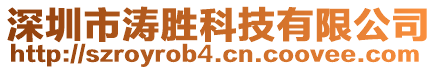 深圳市涛胜科技有限公司
http://szroyrob4.cn.coovee.com